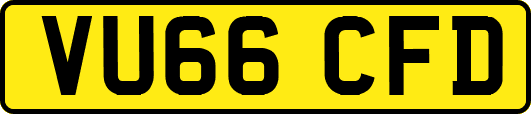 VU66 CFD